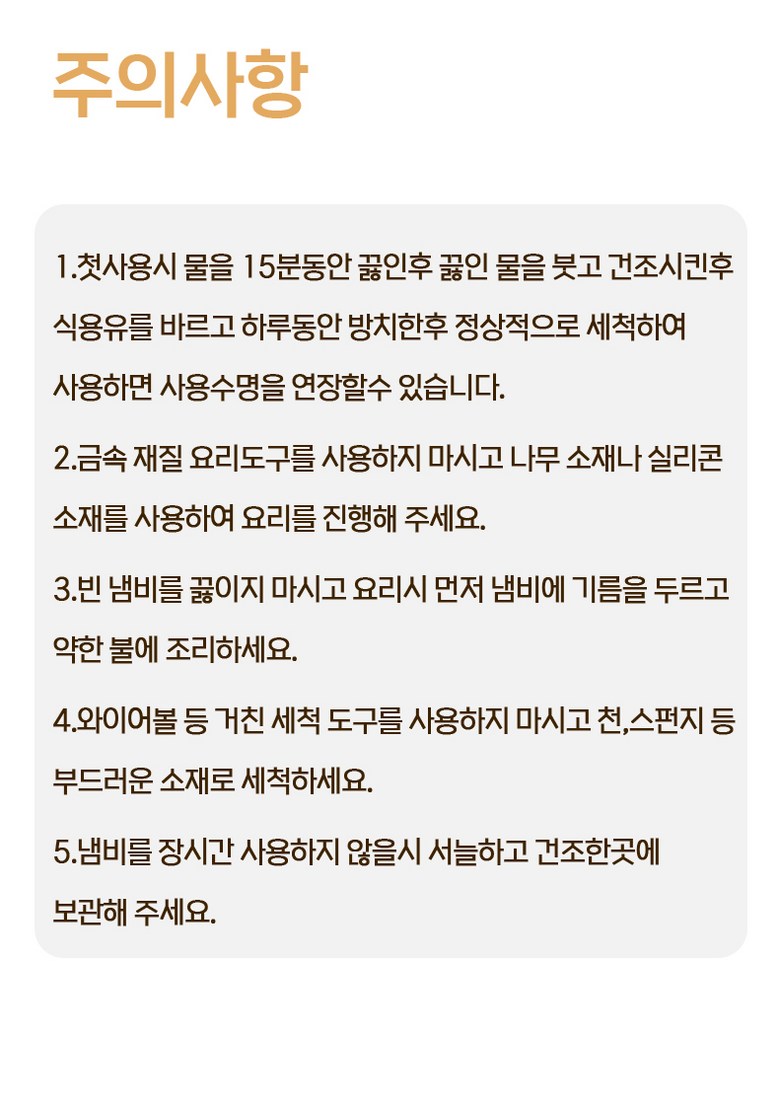 주의사항

1.첫사용시 물을 15분동안 끓인후 끓인 물을 붓고 건조시킨후 식용유를 바르고 하루동안 방치한후 정상적으로 세척하여 사용하면 사용수명을 연장할수 있습니다.

2.금속 재질 요리도구를 사용하지 마시고 나무 소재나 실리콘 소재를 사용하여 요리를 진행해 주세요.

3.빈 냄비를 끓이지 마시고 요리시 먼저 냄비에 기름을 두르고 약한 불에 조리하세요.

4.와이어볼 등 거친 세척 도구를 사용하지 마시고 천,스펀지 등 부드러운 소재로 세척하세요.

5.냄비를 장시간 사용하지 않을시 서늘하고 건조한곳에 보관해 주세요.